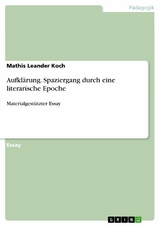 Pädagogik

Mathis Leander Koch

Aufklärung. Spaziergang durch eine literarische Epoche

Materialgestützter Essay

Essay

GRIN